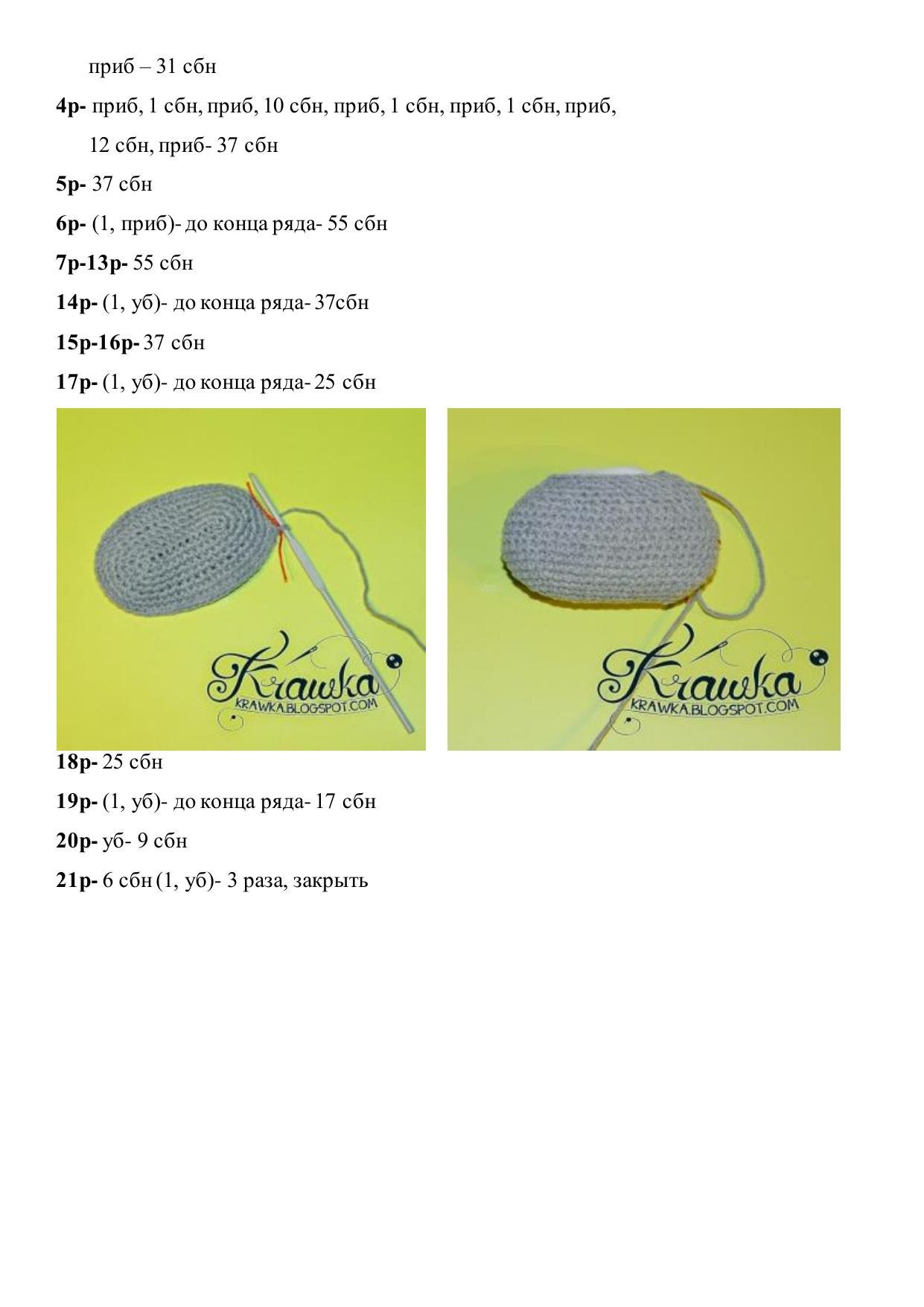 приб – 31 сбн

4р- приб, 1 сбн, приб, 10 сбн, приб, 1 сбн, приб, 1 сбн, приб, 12 сбн, приб- 37 сбн

5р- 37 сбн

6р- (1, приб)- до конца ряда- 55 сбн

7р-13р- 55 сбн

14р- (1, уб)- до конца ряда- 37сбн

15р-16р- 37 сбн

17р- (1, уб)- до конца ряда- 25 сбн

Krawka
KRAWKA.BLOGSPOT.COM

Krawka
KRAWKA.BLOGSPOT.COM

18р- 25 сбн

19р- (1, уб)- до конца ряда- 17 сбн

20р- уб- 9 сбн

21р- 6 сбн (1, уб)- 3 раза, закрыть